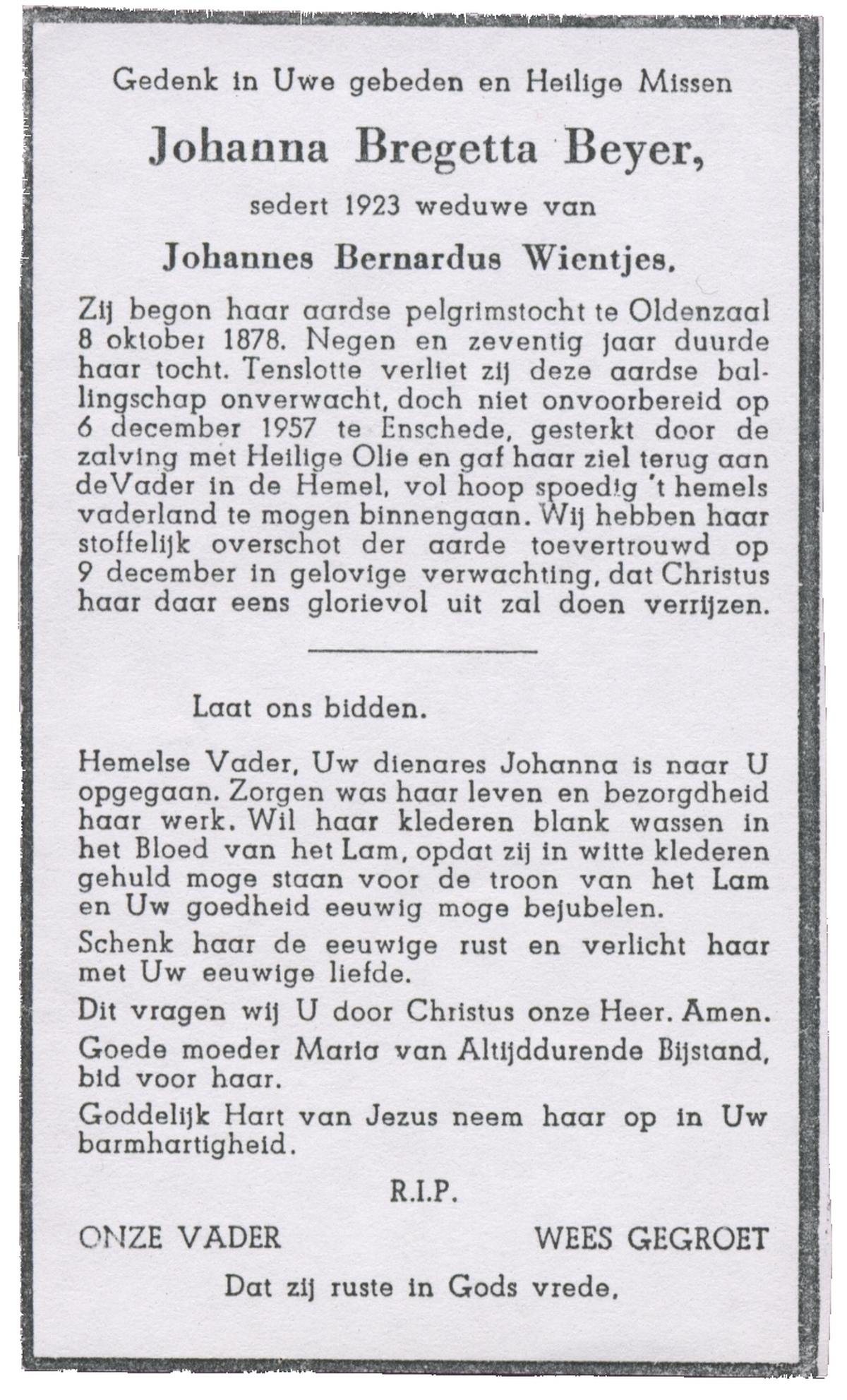 Gedenk in Uwe gebeden en Heilige Missen

Johanna Bregetta Beyer,

sedert 1923 weduwe van

Johannes Bernardus Wientjes.

Zij begon haar aardse pelgrimstocht te Oldenzaal 8 oktober 1878. Negen en zeventig jaar duurde haar tocht. Tenslotte verliet zij deze aardse ballingschap onverwacht, doch niet onvoorbereid op 6 december 1957 te Enschede, gesterkt door de zalving met Heilige Olie en gaf haar ziel terug aan deVader in de Hemel, vol hoop spoedig 't hemels vaderland te mogen binnengaan. Wij hebben haar stoffelijk overschot der aarde toevertrouwd op 9 december in gelovige verwachting, dat Christus haar daar eens glorievol uit zal doen verrijzen.

Laat ons bidden.

Hemelse Vader, Uw dienares Johanna is naar U opgegaan. Zorgen was haar leven en bezorgdheid haar werk. Wil haar klederen blank wassen in het Bloed van het Lam, opdat zij in witte klederen gehuld moge staan voor de troon van het Lam en Uw goedheid eeuwig moge bejubelen.

Schenk haar de eeuwige rust en verlicht haar met Uw eeuwige liefde.

Dit vragen wij U door Christus onze Heer. Amen.

Goede moeder Maria van Altijddurende Bijstand, bid voor haar.

Goddelijk Hart van Jezus neem haar op in Uw barmhartigheid.

R.I.P.

ONZE VADER

WEES GEGROET

Dat zij ruste in Gods vrede,